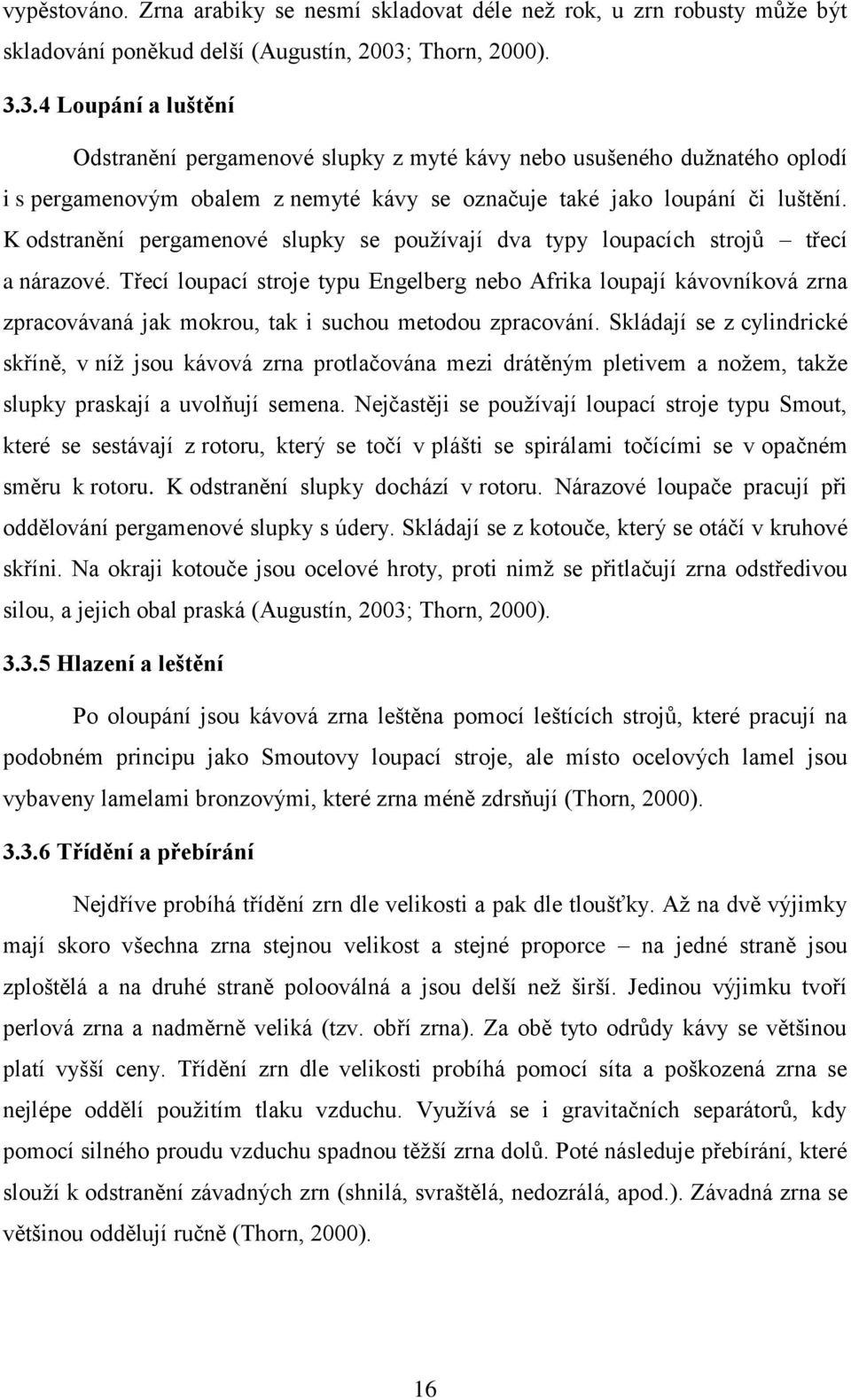 vypěstováno. Zrna arabiky se nesmí skladovat déle než rok, u zrn robusty může být skladování poněkud delší (Augustín, 2003; Thorn, 2000).

3.3.4 Loupání a luštění

Odstranění pergamenové slupky z myté kávy nebo usušeného dužnatého oplodí i s pergamenovým obalem z nemyté kávy se označuje také jako loupání či luštění. K odstranění pergamenové slupky se používají dva typy loupacích strojů – třecí a nárazové. Třecí loupací stroje typu Engelberg nebo Afrika loupají kávovníková zrna zpracovávaná jak mokrou, tak i suchou metodou zpracování. Skládají se z cylindrické skříně, v níž jsou kávová zrna protlačována mezi drátěným pletivem a nožem, takže slupky praskají a uvolňují semena. Nejčastěji se používají loupací stroje typu Smout, které se sestávají z rotoru, který se točí v plášti se spirálami točícími se v opačném směru k rotoru. K odstranění slupky dochází v rotoru. Nárazové loupače pracují při oddělování pergamenové slupky s údery. Skládají se z kotouče, který se otáčí v kruhové skříni. Na okraji kotouče jsou ocelové hroty, proti nimž se přitlačují zrna odstředivou silou, a jejich obal praská (Augustín, 2003; Thorn, 2000).

3.3.5 Hlazení a leštění

Po oloupání jsou kávová zrna leštěna pomocí leštících strojů, které pracují na podobném principu jako Smoutovy loupací stroje, ale místo ocelových lamel jsou vybaveny lamelami bronzovými, které zrna méně zdrsňují (Thorn, 2000).

3.3.6 Třídění a přebírání

Nejdříve probíhá třídění zrn dle velikosti a pak dle tloušťky. Až na dvě výjimky mají skoro všechna zrna stejnou velikost a stejné proporce – na jedné straně jsou zploštělá a na druhé straně polooválná a jsou delší než širší. Jedinou výjimku tvoří perlová zrna a nadměrně veliká (tzv. obří zrna). Za obě tyto odrůdy kávy se většinou platí vyšší ceny. Třídění zrn dle velikosti probíhá pomocí síta a poškozená zrna se nejlépe oddělí použitím tlaku vzduchu. Využívá se i gravitačních separátorů, kdy pomocí silného proudu vzduchu spadnou těžší zrna dolů. Poté následuje přebírání, které slouží k odstranění závadných zrn (shnilá, svraštělá, nedozrálá, apod.). Závadná zrna se většinou oddělují ručně (Thorn, 2000).

16